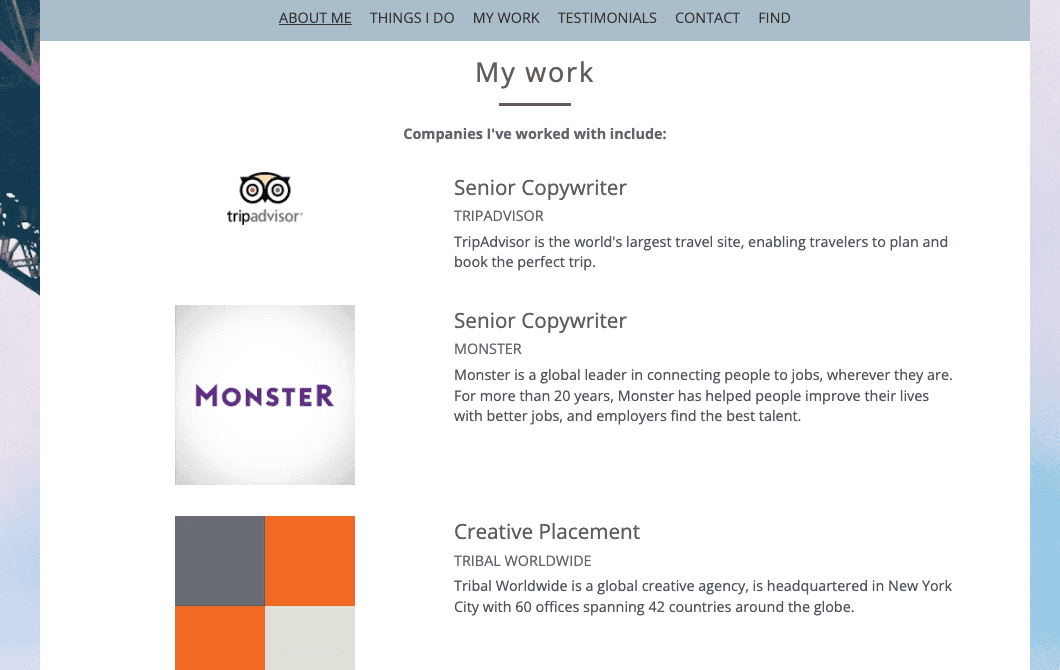 ABOUT ME THINGS I DO MY WORK TESTIMONIALS CONTACT FIND

My work

Companies I've worked with include:

tripadvisor

Senior Copywriter

TRIPADVISOR

TripAdvisor is the world's largest travel site, enabling travelers to plan and book the perfect trip.

MONSTER

Senior Copywriter

MONSTER

Monster is a global leader in connecting people to jobs, wherever they are. For more than 20 years, Monster has helped people improve their lives with better jobs, and employers find the best talent.

Creative Placement

TRIBAL WORLDWIDE

Tribal Worldwide is a global creative agency, is headquartered in New York City with 60 offices spanning 42 countries around the globe.